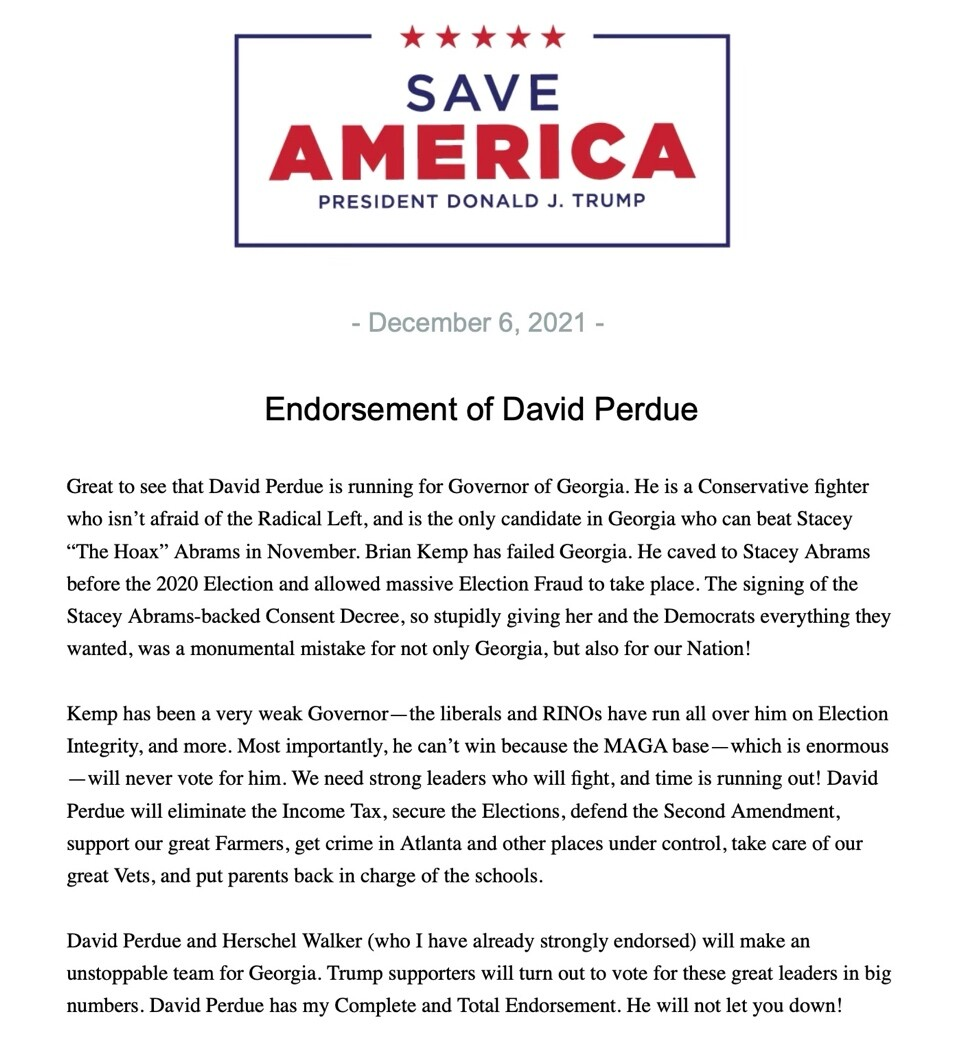 SAVE
AMERICA
PRESIDENT DONALD J. TRUMP

- December 6, 2021 -

Endorsement of David Perdue

Great to see that David Perdue is running for Governor of Georgia. He is a Conservative fighter who isn't afraid of the Radical Left, and is the only candidate in Georgia who can beat Stacey "The Hoax" Abrams in November. Brian Kemp has failed Georgia. He caved to Stacey Abrams before the 2020 Election and allowed massive Election Fraud to take place. The signing of the Stacey Abrams-backed Consent Decree, so stupidly giving her and the Democrats everything they wanted, was a monumental mistake for not only Georgia, but also for our Nation!

Kemp has been a very weak Governor—the liberals and RINOs have run all over him on Election Integrity, and more. Most importantly, he can't win because the MAGA base—which is enormous—will never vote for him. We need strong leaders who will fight, and time is running out! David Perdue will eliminate the Income Tax, secure the Elections, defend the Second Amendment, support our great Farmers, get crime in Atlanta and other places under control, take care of our great Vets, and put parents back in charge of the schools.

David Perdue and Herschel Walker (who I have already strongly endorsed) will make an unstoppable team for Georgia. Trump supporters will turn out to vote for these great leaders in big numbers. David Perdue has my Complete and Total Endorsement. He will not let you down!